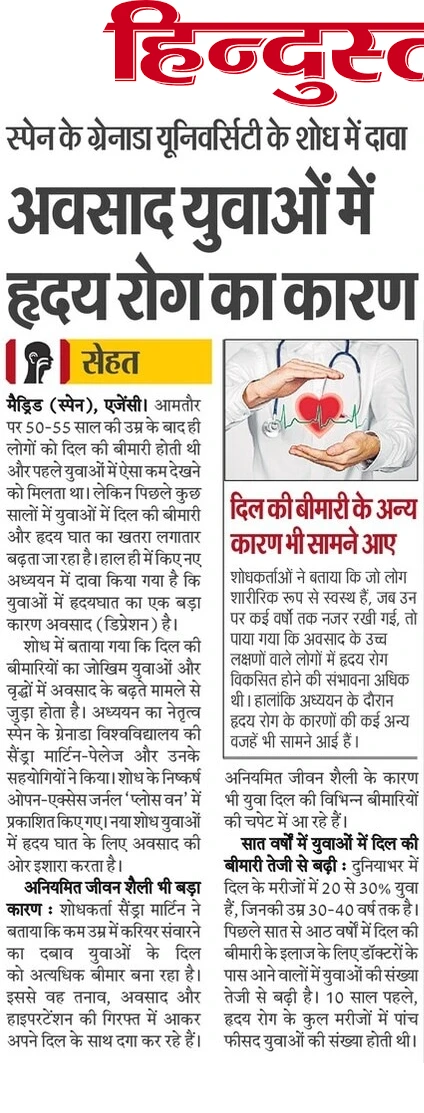 हिन्दुस्त

स्पेन के ग्रेनाडा यूनिवर्सिटी के शोध में दावा

अवसाद युवाओं में हृदय रोग का कारण

सेहत

मैड्रिड (स्पेन), एजेंसी। आमतौर पर 50-55 साल की उम्र के बाद ही लोगों को दिल की बीमारी होती थी और पहले युवाओं में ऐसा कम देखने को मिलता था। लेकिन पिछले कुछ सालों में युवाओं में दिल की बीमारी और हृदय घात का खतरा लगातार बढ़ता जा रहा है। हाल ही में किए नए अध्ययन में दावा किया गया है कि युवाओं में हृदयघात का एक बड़ा कारण अवसाद (डिप्रेशन) है।

शोध में बताया गया कि दिल की बीमारियों का जोखिम युवाओं और वृद्धों में अवसाद के बढ़ते मामले से जुड़ा होता है। अध्ययन का नेतृत्व स्पेन के ग्रेनाडा विश्वविद्यालय की सैंड्रा मार्टिन-पेलेज और उनके सहयोगियों ने किया। शोध के निष्कर्ष ओपन-एक्सेस जर्नल 'प्लोस वन' में प्रकाशित किए गए। नया शोध युवाओं में हृदय घात के लिए अवसाद की ओर इशारा करता है।

अनियमित जीवन शैली भी बड़ा कारण : शोधकर्ता सैंड्रा मार्टिन ने बताया कि कम उम्र में करियर संवारने का दबाव युवाओं के दिल को अत्यधिक बीमार बना रहा है। इससे वह तनाव, अवसाद और हाइपरटेंशन की गिरफ्त में आकर अपने दिल के साथ दगा कर रहे हैं।

दिल की बीमारी के अन्य कारण भी सामने आए

शोधकर्ताओं ने बताया कि जो लोग शारीरिक रूप से स्वस्थ हैं, जब उन पर कई वर्षों तक नजर रखी गई, तो पाया गया कि अवसाद के उच्च लक्षणों वाले लोगों में हृदय रोग विकसित होने की संभावना अधिक थी। हालांकि अध्ययन के दौरान हृदय रोग के कारणों की कई अन्य वजहें भी सामने आई हैं।

अनियमित जीवन शैली के कारण भी युवा दिल की विभिन्न बीमारियों की चपेट में आ रहे हैं।

सात वर्षों में युवाओं में दिल की बीमारी तेजी से बढ़ी : दुनियाभर में दिल के मरीजों में 20 से 30% युवा हैं, जिनकी उम्र 30-40 वर्ष तक है। पिछले सात से आठ वर्षों में दिल की बीमारी के इलाज के लिए डॉक्टरों के पास आने वालों में युवाओं की संख्या तेजी से बढ़ी है। 10 साल पहले, हृदय रोग के कुल मरीजों में पांच फीसद युवाओं की संख्या होती थी।